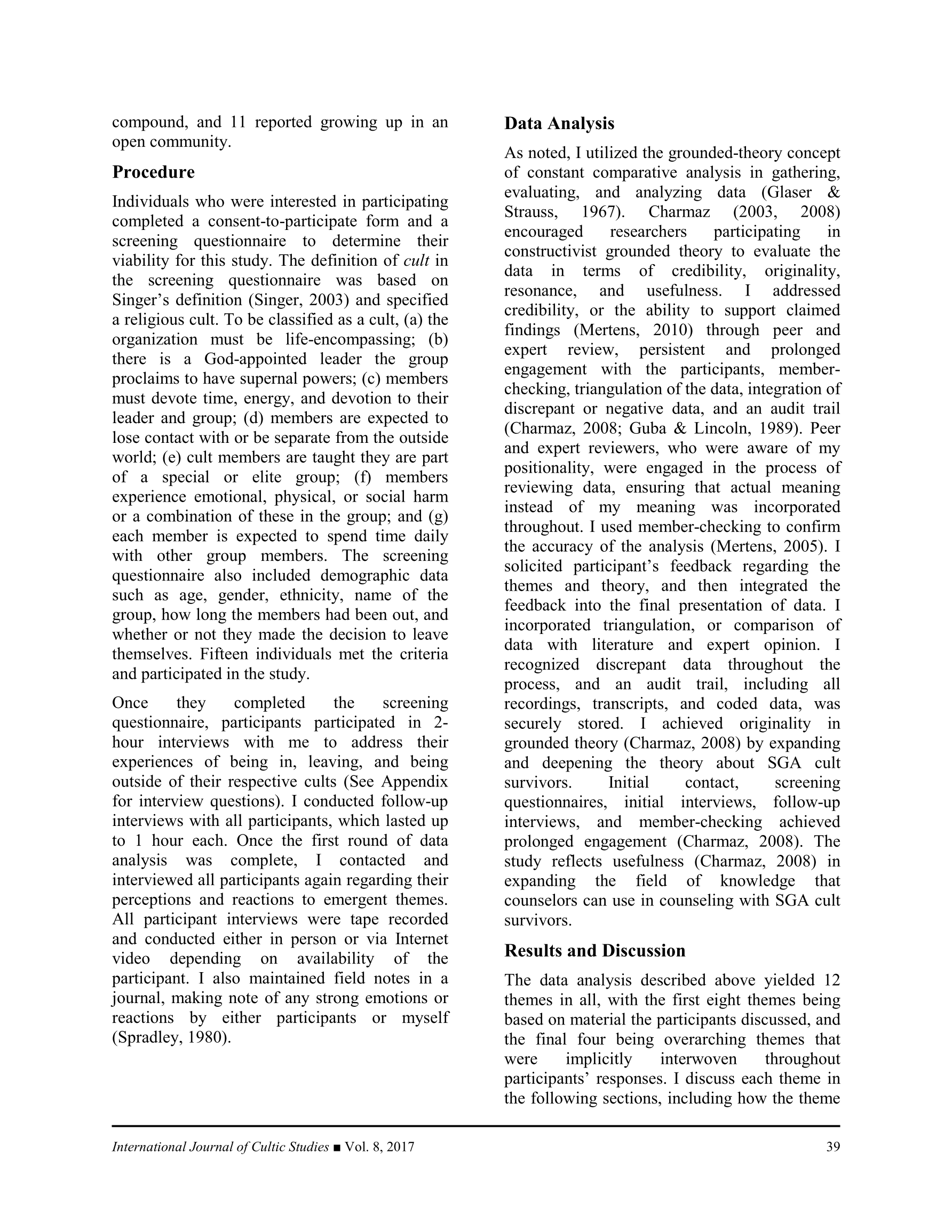 compound, and 11 reported growing up in an open community.

Procedure

Individuals who were interested in participating completed a consent-to-participate form and a screening questionnaire to determine their viability for this study. The definition of cult in the screening questionnaire was based on Singer's definition (Singer, 2003) and specified a religious cult. To be classified as a cult, (a) the organization must be life-encompassing; (b) there is a God-appointed leader the group proclaims to have supernal powers; (c) members must devote time, energy, and devotion to their leader and group; (d) members are expected to lose contact with or be separate from the outside world; (e) cult members are taught they are part of a special or elite group; (f) members experience emotional, physical, or social harm or a combination of these in the group; and (g) each member is expected to spend time daily with other group members. The screening questionnaire also included demographic data such as age, gender, ethnicity, name of the group, how long the members had been out, and whether or not they made the decision to leave themselves. Fifteen individuals met the criteria and participated in the study.

Once they completed the screening questionnaire, participants participated in 2-hour interviews with me to address their experiences of being in, leaving, and being outside of their respective cults (See Appendix for interview questions). I conducted follow-up interviews with all participants, which lasted up to 1 hour each. Once the first round of data analysis was complete, I contacted and interviewed all participants again regarding their perceptions and reactions to emergent themes. All participant interviews were tape recorded and conducted either in person or via Internet video depending on availability of the participant. I also maintained field notes in a journal, making note of any strong emotions or reactions by either participants or myself (Spradley, 1980).

Data Analysis

As noted, I utilized the grounded-theory concept of constant comparative analysis in gathering, evaluating, and analyzing data (Glaser & Strauss, 1967). Charmaz (2003, 2008) encouraged researchers participating in constructivist grounded theory to evaluate the data in terms of credibility, originality, resonance, and usefulness. I addressed credibility, or the ability to support claimed findings (Mertens, 2010) through peer and expert review, persistent and prolonged engagement with the participants, member-checking, triangulation of the data, integration of discrepant or negative data, and an audit trail (Charmaz, 2008; Guba & Lincoln, 1989). Peer and expert reviewers, who were aware of my positionality, were engaged in the process of reviewing data, ensuring that actual meaning instead of my meaning was incorporated throughout. I used member-checking to confirm the accuracy of the analysis (Mertens, 2005). I solicited participant's feedback regarding the themes and theory, and then integrated the feedback into the final presentation of data. I incorporated triangulation, or comparison of data with literature and expert opinion. I recognized discrepant data throughout the process, and an audit trail, including all recordings, transcripts, and coded data, was securely stored. I achieved originality in grounded theory (Charmaz, 2008) by expanding and deepening the theory about SGA cult survivors. Initial contact, screening questionnaires, initial interviews, follow-up interviews, and member-checking achieved prolonged engagement (Charmaz, 2008). The study reflects usefulness (Charmaz, 2008) in expanding the field of knowledge that counselors can use in counseling with SGA cult survivors.

Results and Discussion

The data analysis described above yielded 12 themes in all, with the first eight themes being based on material the participants discussed, and the final four being overarching themes that were implicitly interwoven throughout participants' responses. I discuss each theme in the following sections, including how the theme

International Journal of Cultic Studies ■ Vol. 8, 2017 39